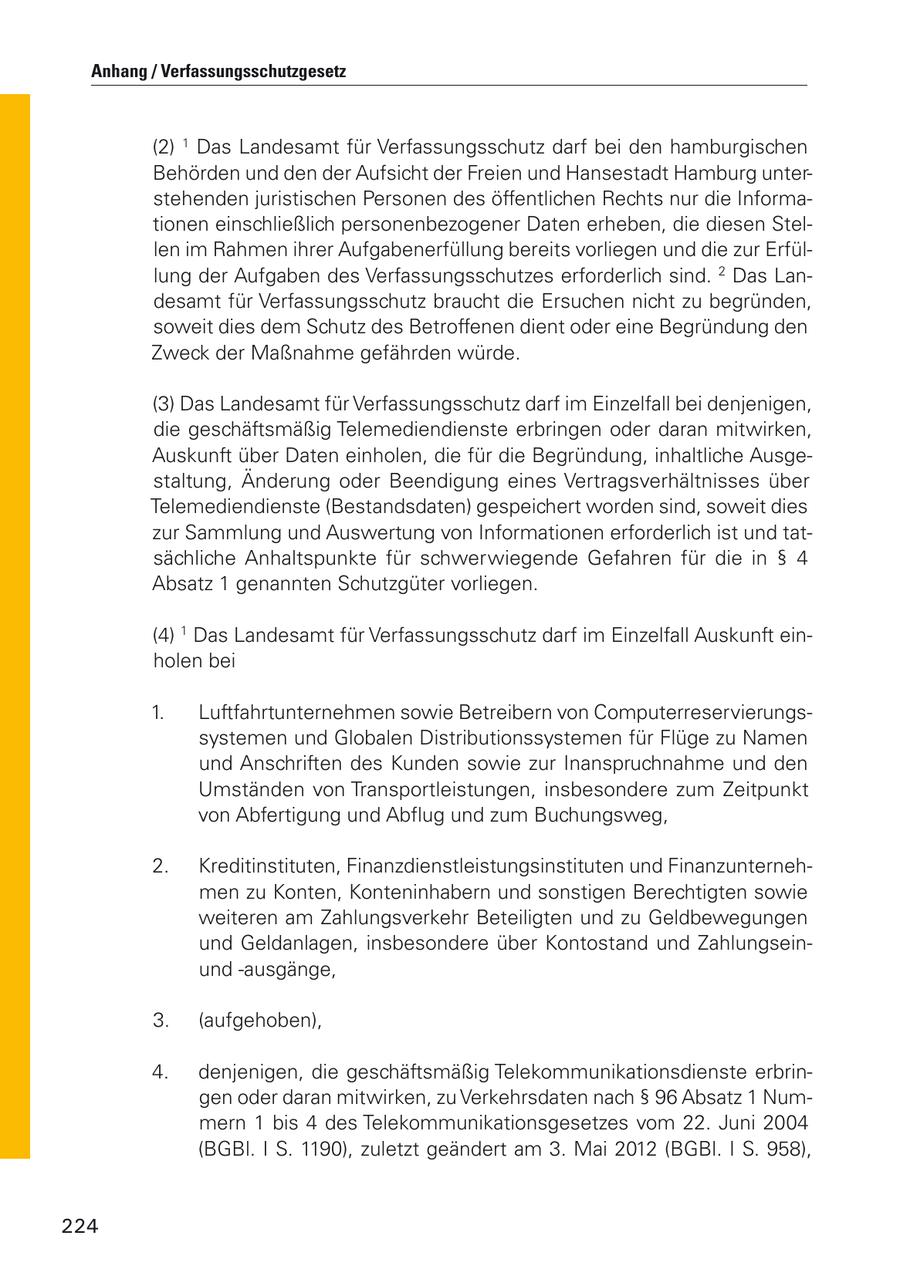 Anhang / Verfassungsschutzgesetz

(2) $^1$ Das Landesamt für Verfassungsschutz darf bei den hamburgischen Behörden und den der Aufsicht der Freien und Hansestadt Hamburg unterstehenden juristischen Personen des öffentlichen Rechts nur die Informationen einschließlich personenbezogener Daten erheben, die diesen Stellen im Rahmen ihrer Aufgabenerfüllung bereits vorliegen und die zur Erfüllung der Aufgaben des Verfassungsschutzes erforderlich sind. $^2$ Das Landesamt für Verfassungsschutz braucht die Ersuchen nicht zu begründen, soweit dies dem Schutz des Betroffenen dient oder eine Begründung den Zweck der Maßnahme gefährden würde.

(3) Das Landesamt für Verfassungsschutz darf im Einzelfall bei denjenigen, die geschäftsmäßig Telemediendienste erbringen oder daran mitwirken, Auskunft über Daten einholen, die für die Begründung, inhaltliche Ausgestaltung, Änderung oder Beendigung eines Vertragsverhältnisses über Telemediendienste (Bestandsdaten) gespeichert worden sind, soweit dies zur Sammlung und Auswertung von Informationen erforderlich ist und tatsächliche Anhaltspunkte für schwerwiegende Gefahren für die in § 4 Absatz 1 genannten Schutzgüter vorliegen.

(4) $^1$ Das Landesamt für Verfassungsschutz darf im Einzelfall Auskunft einholen bei

1. Luftfahrtunternehmen sowie Betreibern von Computerreservierungssystemen und Globalen Distributionssystemen für Flüge zu Namen und Anschriften des Kunden sowie zur Inanspruchnahme und den Umständen von Transportleistungen, insbesondere zum Zeitpunkt von Abfertigung und Abflug und zum Buchungsweg,

2. Kreditinstituten, Finanzdienstleistungsinstituten und Finanzunternehmen zu Konten, Konteninhabern und sonstigen Berechtigten sowie weiteren am Zahlungsverkehr Beteiligten und zu Geldbewegungen und Geldanlagen, insbesondere über Kontostand und Zahlungsein- und -ausgänge,

3. (aufgehoben),

4. denjenigen, die geschäftsmäßig Telekommunikationsdienste erbringen oder daran mitwirken, zu Verkehrsdaten nach § 96 Absatz 1 Nummern 1 bis 4 des Telekommunikationsgesetzes vom 22. Juni 2004 (BGBl. I S. 1190), zuletzt geändert am 3. Mai 2012 (BGBl. I S. 958),

224